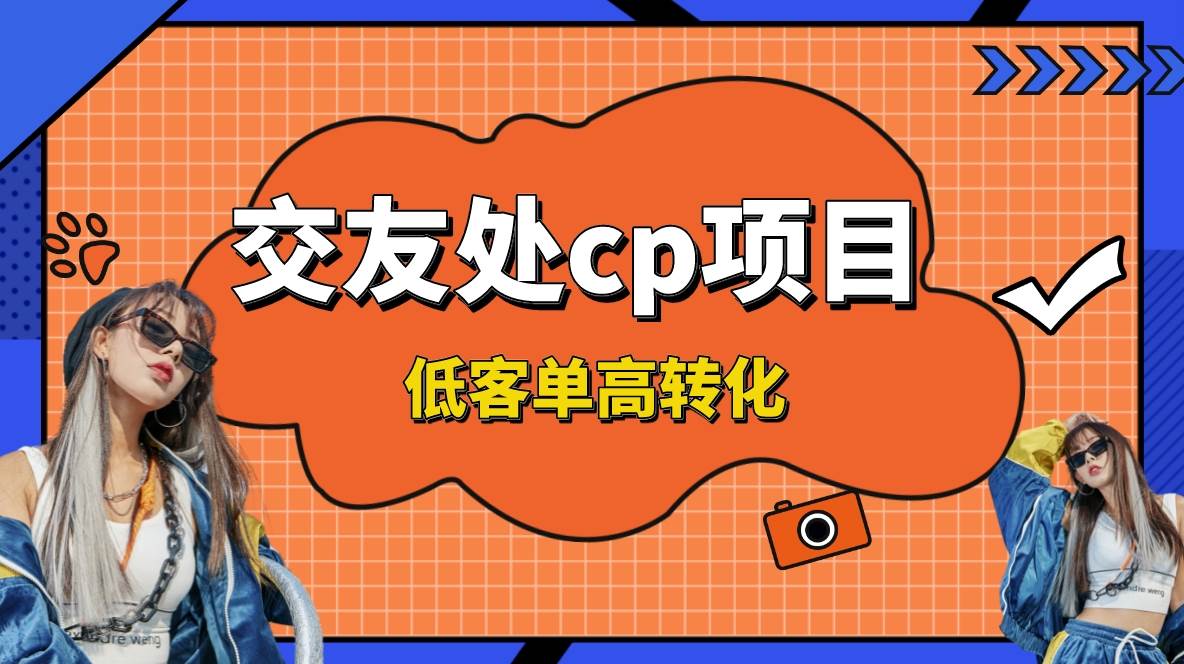 交友处cp项目

低客单高转化